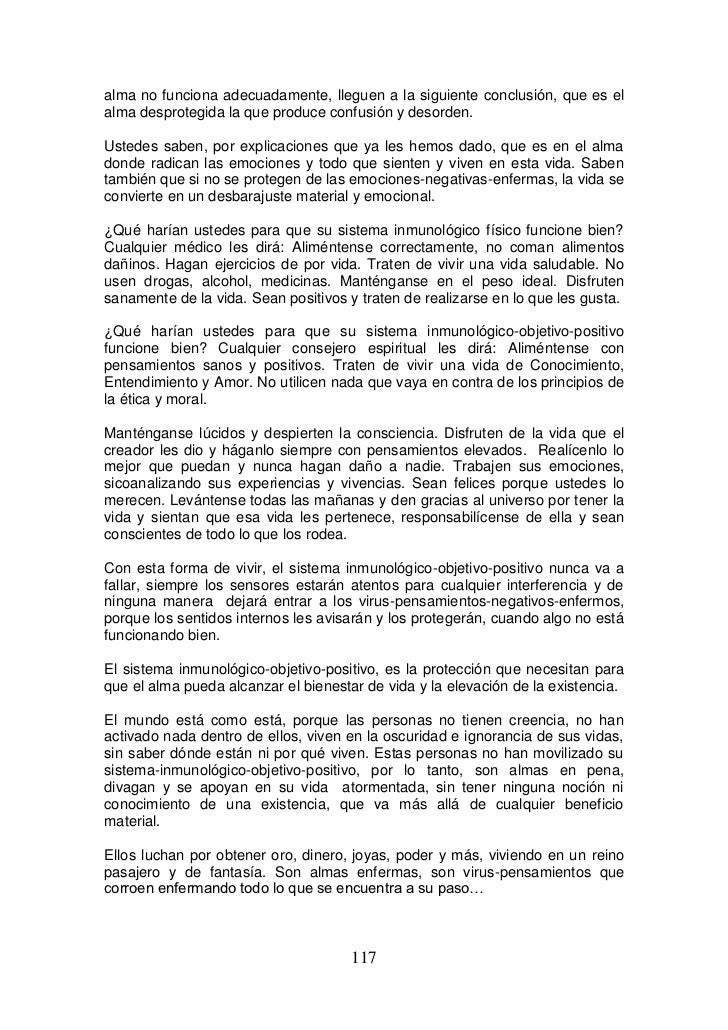 alma no funciona adecuadamente, lleguen a la siguiente conclusión, que es el alma desprotegida la que produce confusión y desorden.

Ustedes saben, por explicaciones que ya les hemos dado, que es en el alma donde radican las emociones y todo que sienten y viven en esta vida. Saben también que si no se protegen de las emociones-negativas-enfermas, la vida se convierte en un desbarajuste material y emocional.

¿Qué harían ustedes para que su sistema inmunológico físico funcione bien? Cualquier médico les dirá: Aliméntense correctamente, no coman alimentos dañinos. Hagan ejercicios de por vida. Traten de vivir una vida saludable. No usen drogas, alcohol, medicinas. Manténganse en el peso ideal. Disfruten sanamente de la vida. Sean positivos y traten de realizarse en lo que les gusta.

¿Qué harían ustedes para que su sistema inmunológico-objetivo-positivo funcione bien? Cualquier consejero espiritual les dirá: Aliméntense con pensamientos sanos y positivos. Traten de vivir una vida de Conocimiento, Entendimiento y Amor. No utilicen nada que vaya en contra de los principios de la ética y moral.

Manténganse lúcidos y despierten la consciencia. Disfruten de la vida que el creador les dio y háganlo siempre con pensamientos elevados. Realícenlo lo mejor que puedan y nunca hagan daño a nadie. Trabajen sus emociones, sicoanalizando sus experiencias y vivencias. Sean felices porque ustedes lo merecen. Levántense todas las mañanas y den gracias al universo por tener la vida y sientan que esa vida les pertenece, responsabilícense de ella y sean conscientes de todo lo que los rodea.

Con esta forma de vivir, el sistema inmunológico-objetivo-positivo nunca va a fallar, siempre los sensores estarán atentos para cualquier interferencia y de ninguna manera dejará entrar a los virus-pensamientos-negativos-enfermos, porque los sentidos internos les avisarán y los protegerán, cuando algo no está funcionando bien.

El sistema inmunológico-objetivo-positivo, es la protección que necesitan para que el alma pueda alcanzar el bienestar de vida y la elevación de la existencia.

El mundo está como está, porque las personas no tienen creencia, no han activado nada dentro de ellos, viven en la oscuridad e ignorancia de sus vidas, sin saber dónde están ni por qué viven. Estas personas no han movilizado su sistema-inmunológico-objetivo-positivo, por lo tanto, son almas en pena, divagan y se apoyan en su vida atormentada, sin tener ninguna noción ni conocimiento de una existencia, que va más allá de cualquier beneficio material.

Ellos luchan por obtener oro, dinero, joyas, poder y más, viviendo en un reino pasajero y de fantasía. Son almas enfermas, son virus-pensamientos que corroen enfermando todo lo que se encuentra a su paso…

117